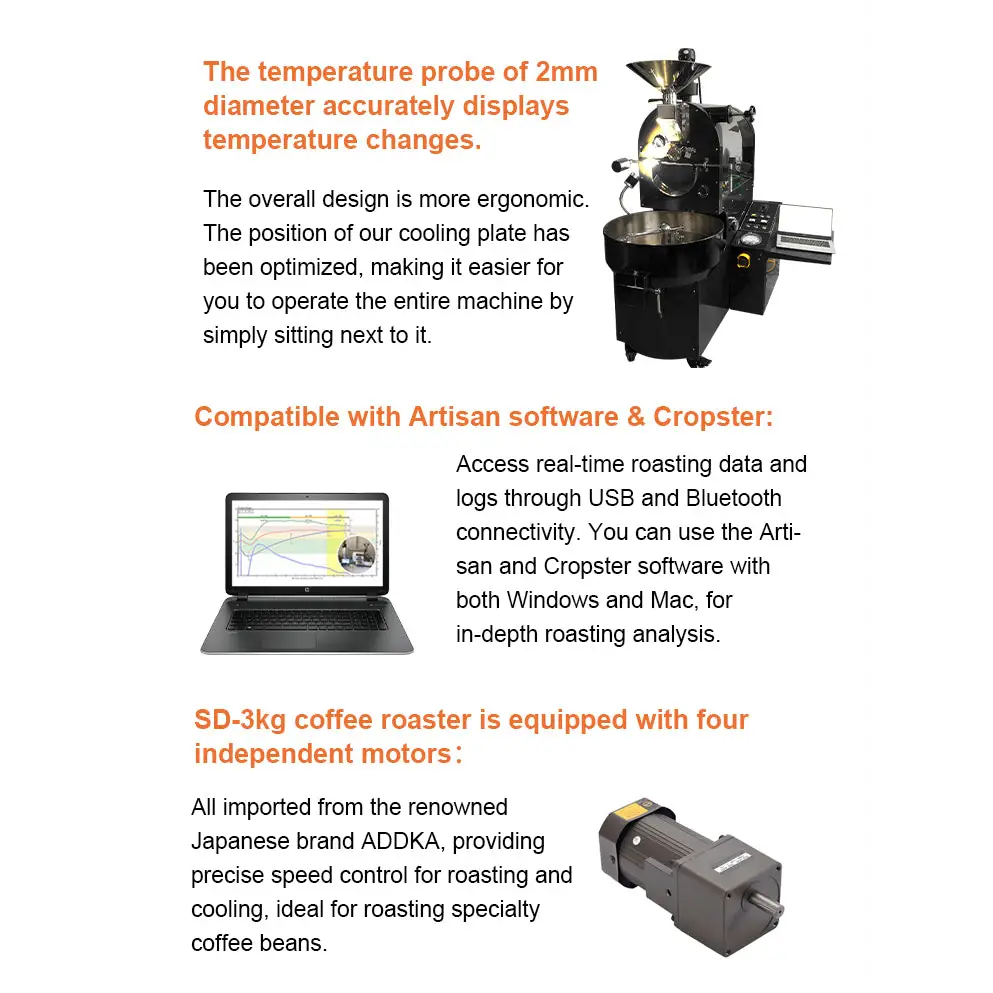 The temperature probe of 2mm diameter accurately displays temperature changes.

The overall design is more ergonomic. The position of our cooling plate has been optimized, making it easier for you to operate the entire machine by simply sitting next to it.

Compatible with Artisan software & Cropster:

Access real-time roasting data and logs through USB and Bluetooth connectivity. You can use the Artisan and Cropster software with both Windows and Mac, for in-depth roasting analysis.

SD-3kg coffee roaster is equipped with four independent motors：

All imported from the renowned Japanese brand ADDKA, providing precise speed control for roasting and cooling, ideal for roasting specialty coffee beans.